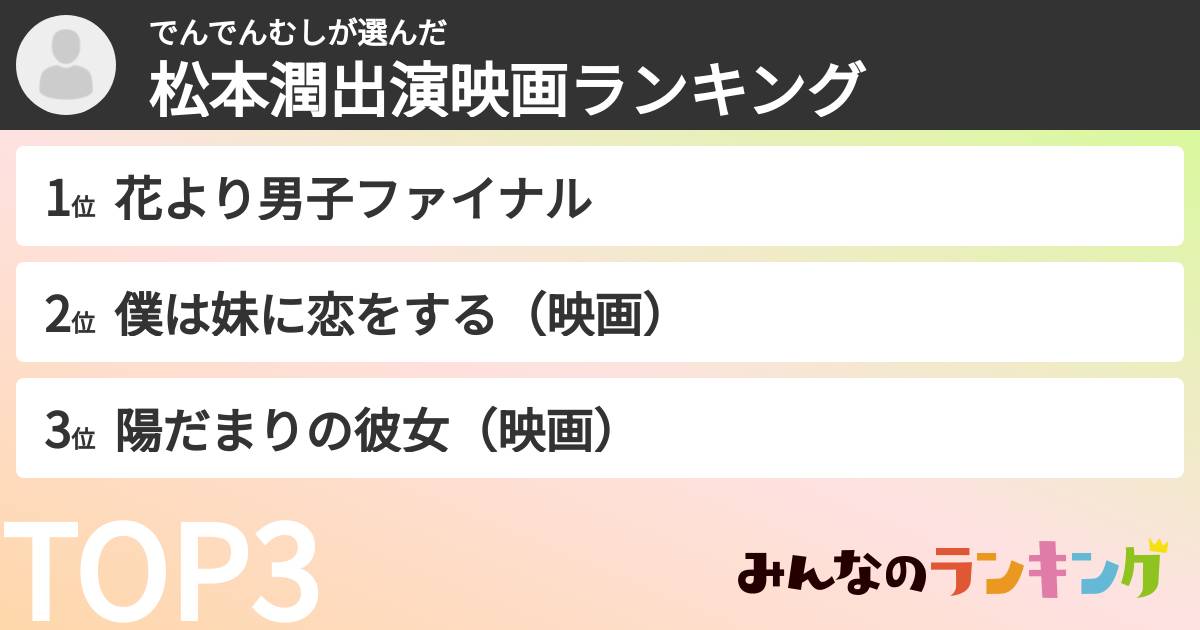 でんでんむしが選んだ
松本潤出演映画ランキング

1位 花より男子ファイナル

2位 僕は妹に恋をする（映画）

3位 陽だまりの彼女（映画）

TOP3

みんなのランキング